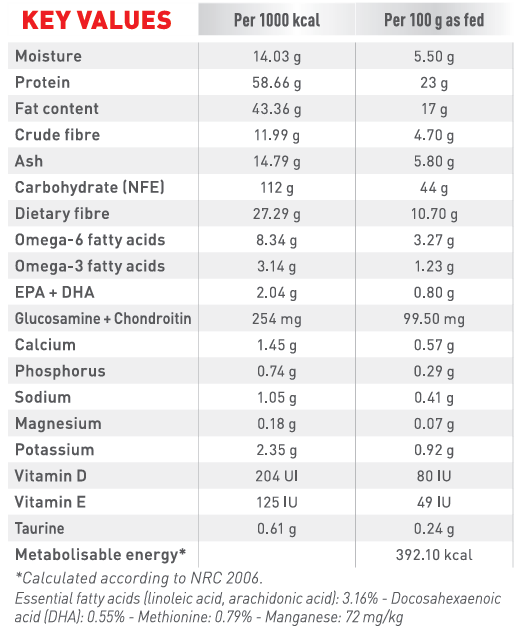 | KEY VALUES | Per 1000 kcal | Per 100 g as fed |
|---|---|---|
| Moisture | 14.03 g | 5.50 g |
| Protein | 58.66 g | 23 g |
| Fat content | 43.36 g | 17 g |
| Crude fibre | 11.99 g | 4.70 g |
| Ash | 14.79 g | 5.80 g |
| Carbohydrate (NFE) | 112 g | 44 g |
| Dietary fibre | 27.29 g | 10.70 g |
| Omega-6 fatty acids | 8.34 g | 3.27 g |
| Omega-3 fatty acids | 3.14 g | 1.23 g |
| EPA + DHA | 2.04 g | 0.80 g |
| Glucosamine + Chondroitin | 254 mg | 99.50 mg |
| Calcium | 1.45 g | 0.57 g |
| Phosphorus | 0.74 g | 0.29 g |
| Sodium | 1.05 g | 0.41 g |
| Magnesium | 0.18 g | 0.07 g |
| Potassium | 2.35 g | 0.92 g |
| Vitamin D | 204 UI | 80 IU |
| Vitamin E | 125 IU | 49 IU |
| Taurine | 0.61 g | 0.24 g |
| Metabolisable energy* | | 392.10 kcal |

*Calculated according to NRC 2006.

Essential fatty acids (linoleic acid, arachidonic acid): 3.16% - Docosahexaenoic acid (DHA): 0.55% - Methionine: 0.79% - Manganese: 72 mg/kg